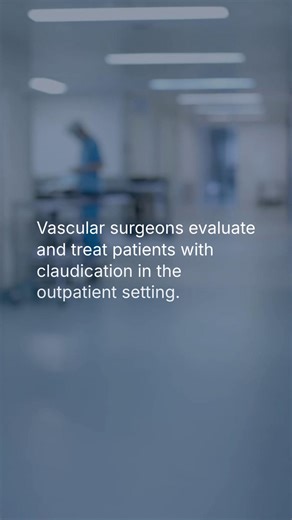 Vascular surgeons evaluate and treat patients with claudication in the outpatient setting.